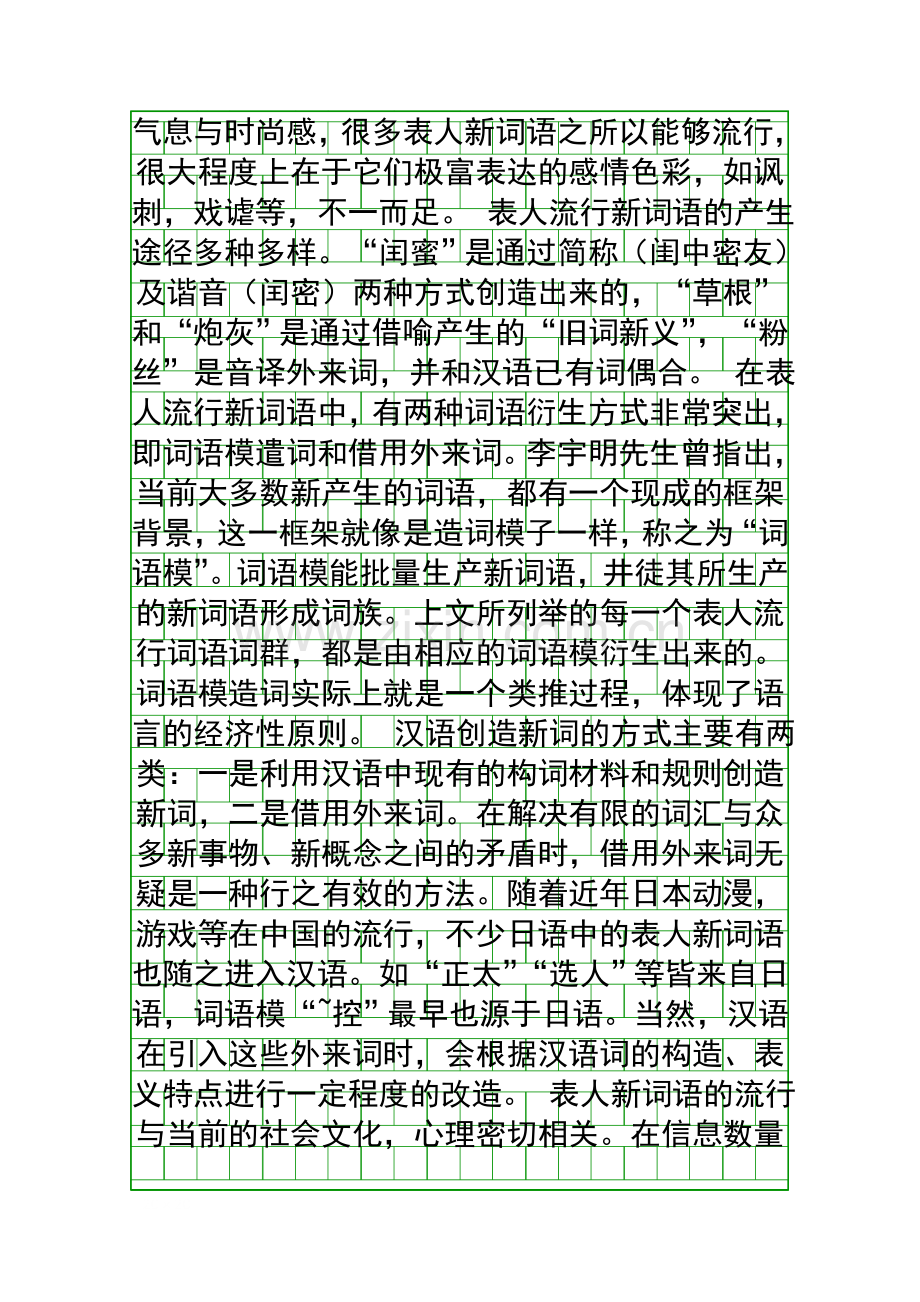 气息与时尚感，很多表人新词语之所以能够流行，很大程度上在于它们极富表达的感情色彩，如讽刺，戏谑等，不一而足。 表人流行新词语的产生途径多种多样。“闺蜜”是通过简称（闺中密友）及谐音（闺密）两种方式创造出来的，“草根”和“炮灰”是通过借喻产生的“旧词新义”，“粉丝”是音译外来词，并和汉语已有词偶合。 在表人流行新词语中，有两种词语衍生方式非常突出，即词语模遣词和借用外来词。李宇明先生曾指出，当前大多数新产生的词语，都有一个现成的框架背景，这一框架就像是造词模子一样，称之为“词语模”。词语模能批量生产新词语，并徒其所生产的新词语形成词族。上文所列举的每一个表人流行词语词群，都是由相应的词语模衍生出来的。词语模造词实际上就是一个类推过程，体现了语言的经济性原则。 汉语创造新词的方式主要有两类：一是利用汉语中现有的构词材料和规则创造新词，二是借用外来词。在解决有限的词汇与众多新事物、新概念之间的矛盾时，借用外来词无疑是一种行之有效的方法。随着近年日本动漫，游戏等在中国的流行，不少日语中的表人新词语也随之进入汉语。如“正太”“选人”等皆来自日语，词语模“~控”最早也源于日语。当然，汉语在引入这些外来词时，会根据汉语词的构造、表义特点进行一定程度的改造。 表人新词语的流行与当前的社会文化，心理密切相关。在信息数量